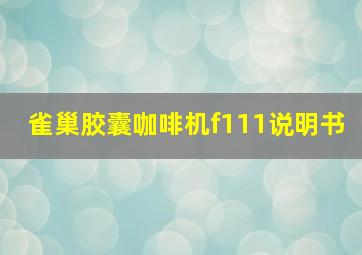 雀巢胶囊咖啡机f111说明书